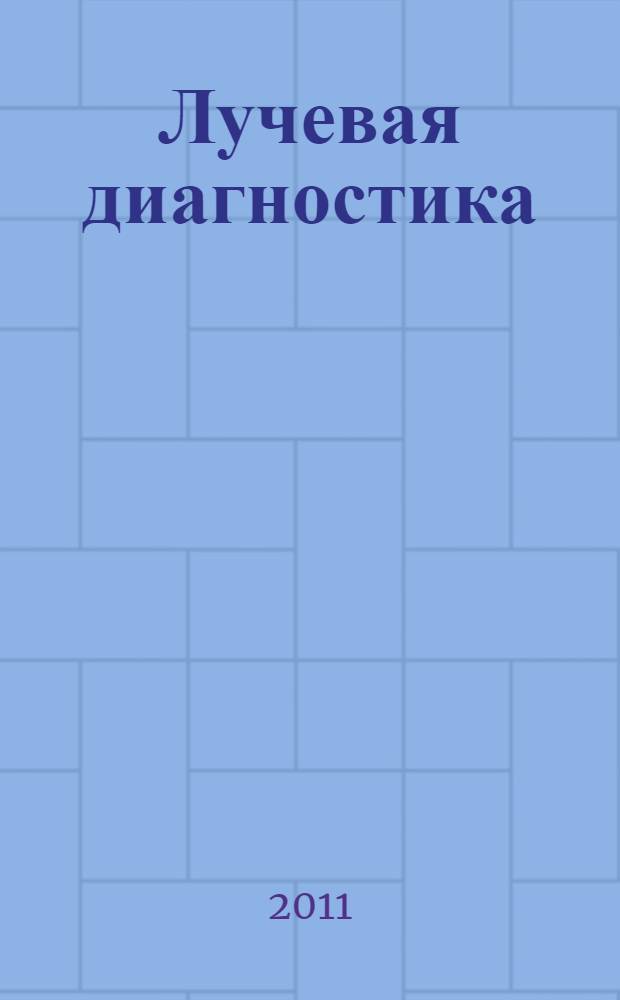 Лучевая диагностика

2011